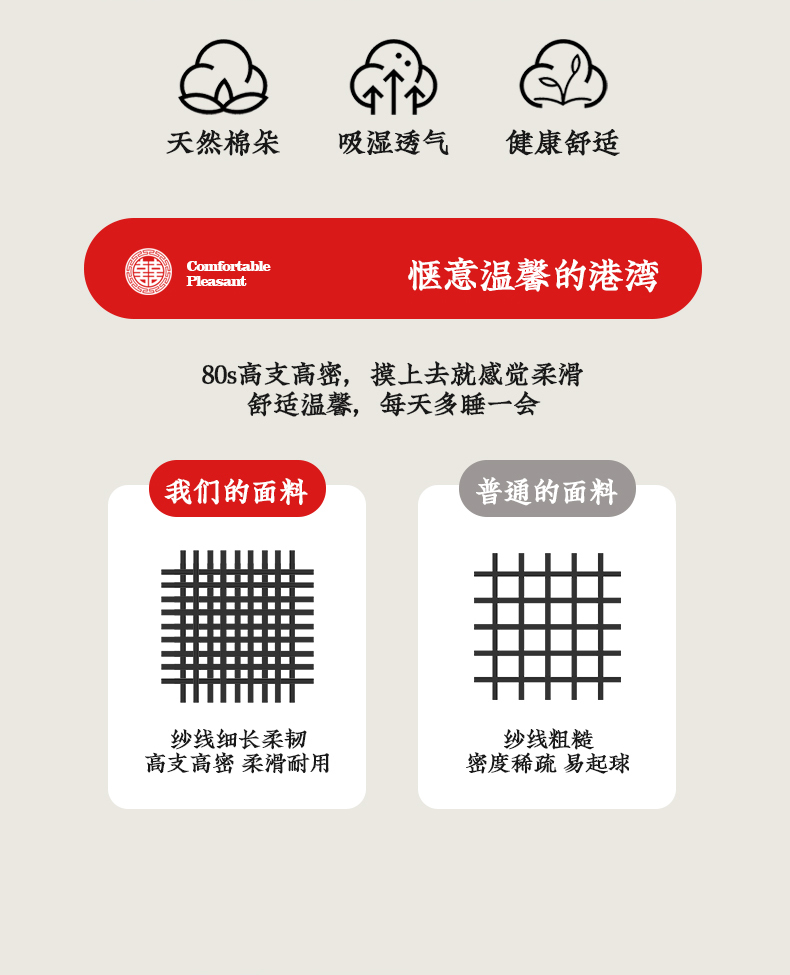 天然棉朵 吸湿透气 健康舒适

Comfortable
Pleasant

惬意温馨的港湾

80s高支高密，摸上去就感觉柔滑
舒适温馨，每天多睡一会

我们的面料

纱线细长柔韧
高支高密 柔滑耐用

普通的面料

纱线粗糙
密度稀疏 易起球